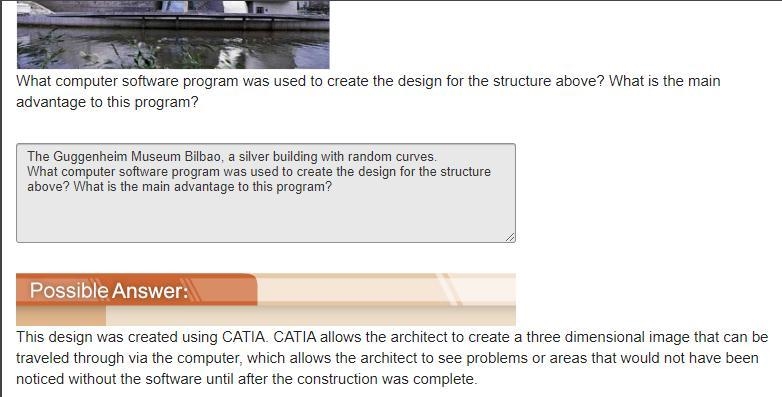 What computer software program was used to create the design for the structure above? What is the main advantage to this program?

The Guggenheim Museum Bilbao, a silver building with random curves.
What computer software program was used to create the design for the structure above? What is the main advantage to this program?

Possible Answer:

This design was created using CATIA. CATIA allows the architect to create a three dimensional image that can be traveled through via the computer, which allows the architect to see problems or areas that would not have been noticed without the software until after the construction was complete.